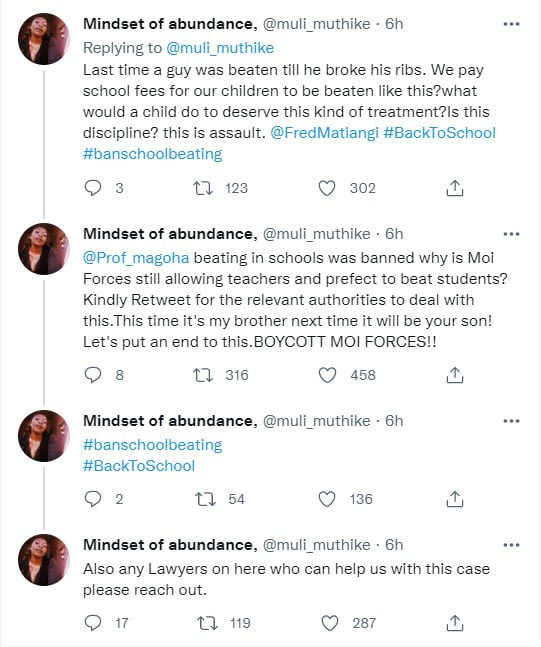 Mindset of abundance, @muli_muthike · 6h
Replying to @muli_muthike
Last time a guy was beaten till he broke his ribs. We pay school fees for our children to be beaten like this?what would a child do to deserve this kind of treatment?Is this discipline? this is assault. @FredMatiangi #BackToSchool #banschoolbeating

3 123 302

Mindset of abundance, @muli_muthike · 6h
@Prof_magoha beating in schools was banned why is Moi Forces still allowing teachers and prefect to beat students? Kindly Retweet for the relevant authorities to deal with this.This time it's my brother next time it will be your son! Let's put an end to this.BOYCOTT MOI FORCES!!

8 316 458

Mindset of abundance, @muli_muthike · 6h
#banschoolbeating
#BackToSchool

2 54 136

Mindset of abundance, @muli_muthike · 6h
Also any Lawyers on here who can help us with this case please reach out.

17 119 287